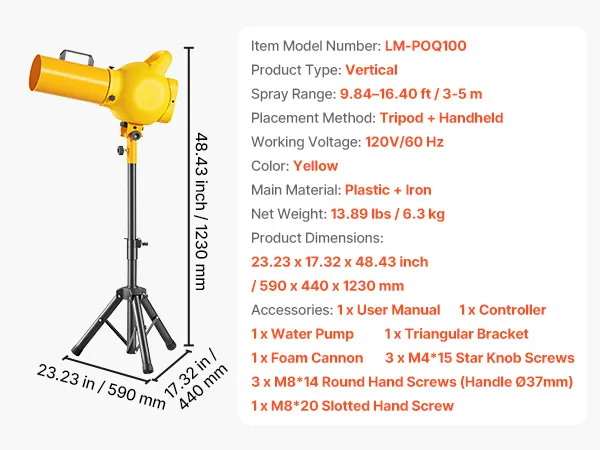 48.43 inch / 1230 mm

23.23 in / 590 mm

17.32 in / 440 mm

Item Model Number: LM-POQ100

Product Type: Vertical

Spray Range: 9.84–16.40 ft / 3-5 m

Placement Method: Tripod + Handheld

Working Voltage: 120V/60 Hz

Color: Yellow

Main Material: Plastic + Iron

Net Weight: 13.89 lbs / 6.3 kg

Product Dimensions:

23.23 x 17.32 x 48.43 inch

/ 590 x 440 x 1230 mm

Accessories: 1 x User Manual 1 x Controller

1 x Water Pump 1 x Triangular Bracket

1 x Foam Cannon 3 x M4*15 Star Knob Screws

3 x M8*14 Round Hand Screws (Handle Ø37mm)

1 x M8*20 Slotted Hand Screw